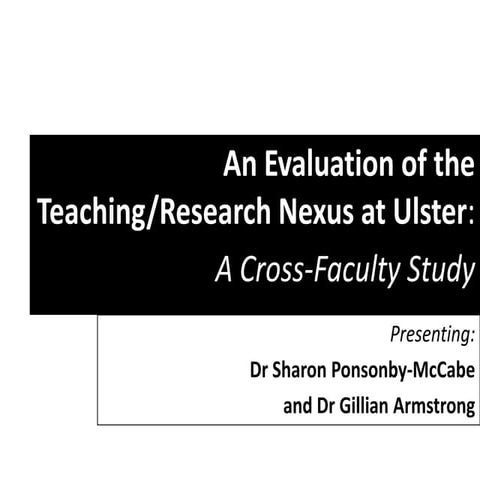 An Evaluation of the Teaching/Research Nexus at Ulster:
A Cross-Faculty Study

Presenting:
Dr Sharon Ponsonby-McCabe
and Dr Gillian Armstrong